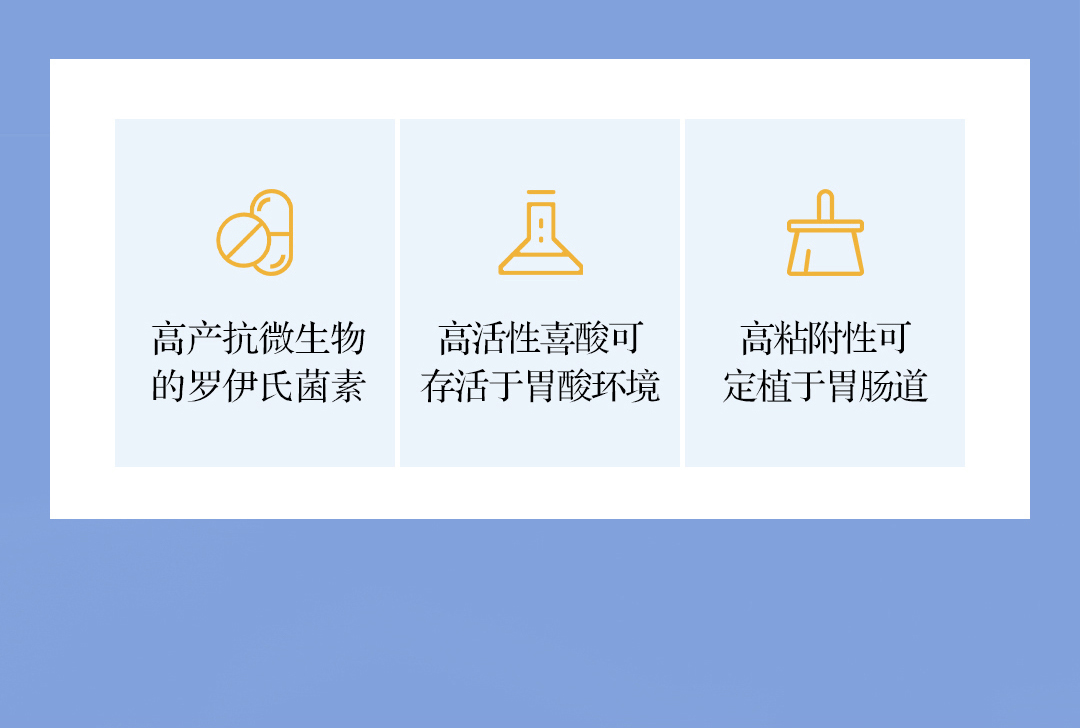 高产抗微生物的罗伊氏菌素

高活性喜酸可存活于胃酸环境

高粘附性可定植于胃肠道